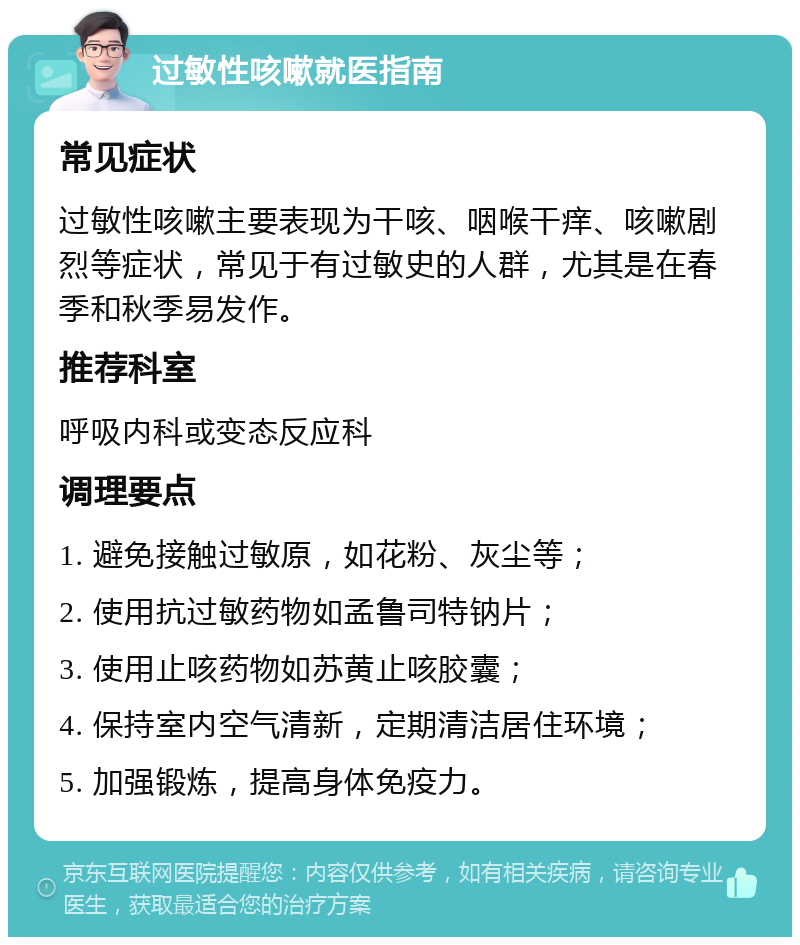 过敏性咳嗽就医指南

常见症状

过敏性咳嗽主要表现为干咳、咽喉干痒、咳嗽剧烈等症状，常见于有过敏史的人群，尤其是在春季和秋季易发作。

推荐科室

呼吸内科或变态反应科

调理要点

1. 避免接触过敏原，如花粉、灰尘等；

2. 使用抗过敏药物如孟鲁司特钠片；

3. 使用止咳药物如苏黄止咳胶囊；

4. 保持室内空气清新，定期清洁居住环境；

5. 加强锻炼，提高身体免疫力。

京东互联网医院提醒您：内容仅供参考，如有相关疾病，请咨询专业医生，获取最适合您的治疗方案